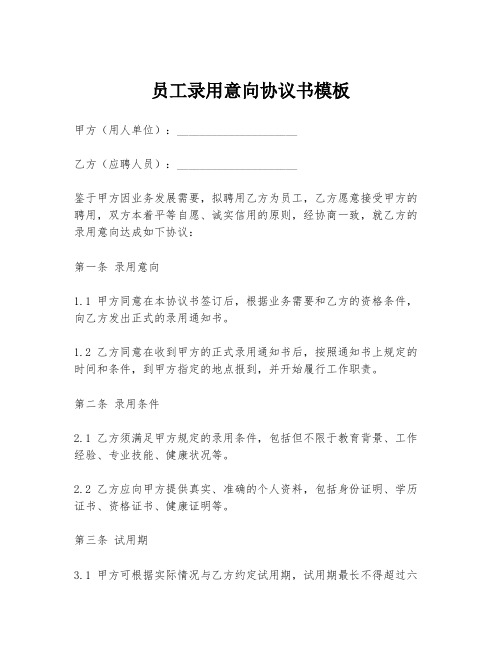 员工录用意向协议书模板

甲方（用人单位）：____________________

乙方（应聘人员）：____________________

鉴于甲方因业务发展需要，拟聘用乙方为员工，乙方愿意接受甲方的聘用，双方本着平等自愿、诚实信用的原则，经协商一致，就乙方的录用意向达成如下协议：

第一条 录用意向

1.1 甲方同意在本协议书签订后，根据业务需要和乙方的资格条件，向乙方发出正式的录用通知书。

1.2 乙方同意在收到甲方的正式录用通知书后，按照通知书上规定的时间和条件，到甲方指定的地点报到，并开始履行工作职责。

第二条 录用条件

2.1 乙方须满足甲方规定的录用条件，包括但不限于教育背景、工作经验、专业技能、健康状况等。

2.2 乙方应向甲方提供真实、准确的个人资料，包括身份证明、学历证书、资格证书、健康证明等。

第三条 试用期

3.1 甲方可根据实际情况与乙方约定试用期，试用期最长不得超过六